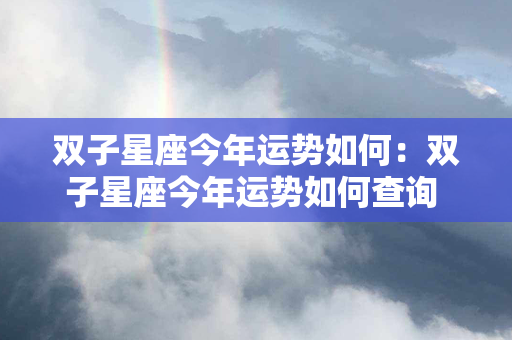 双子星座今年运势如何：双子星座今年运势如何查询